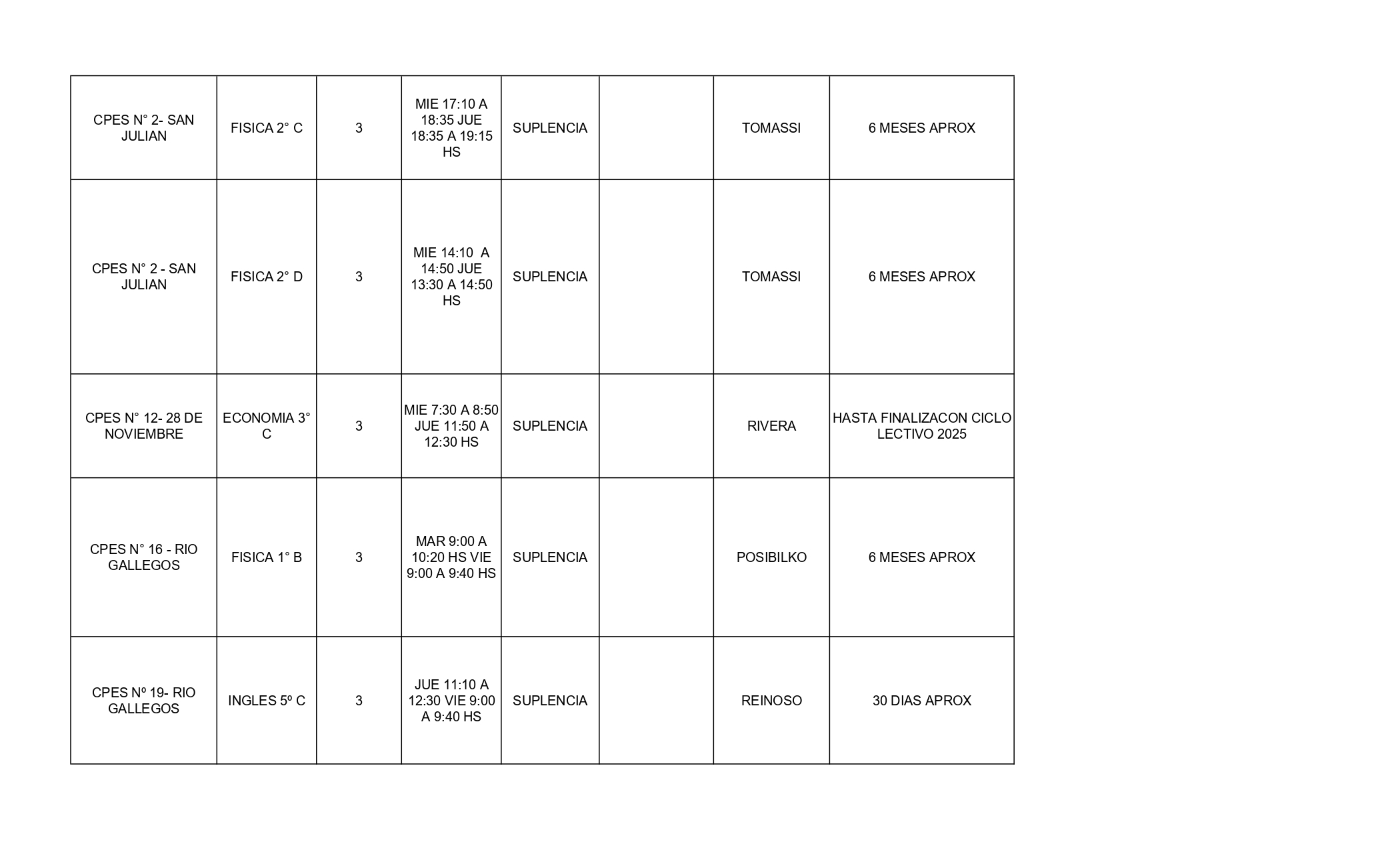 | | | | | | | | |
|---|---|---|---|---|---|---|---|
| CPES N° 2- SAN JULIAN | FISICA 2° C | 3 | MIE 17:10 A 18:35 JUE 18:35 A 19:15 HS | SUPLENCIA | | TOMASSI | 6 MESES APROX |
| CPES N° 2 - SAN JULIAN | FISICA 2° D | 3 | MIE 14:10 A 14:50 JUE 13:30 A 14:50 HS | SUPLENCIA | | TOMASSI | 6 MESES APROX |
| CPES N° 12- 28 DE NOVIEMBRE | ECONOMIA 3° C | 3 | MIE 7:30 A 8:50 JUE 11:50 A 12:30 HS | SUPLENCIA | | RIVERA | HASTA FINALIZACON CICLO LECTIVO 2025 |
| CPES N° 16 - RIO GALLEGOS | FISICA 1° B | 3 | MAR 9:00 A 10:20 HS VIE 9:00 A 9:40 HS | SUPLENCIA | | POSIBILKO | 6 MESES APROX |
| CPES Nº 19- RIO GALLEGOS | INGLES 5º C | 3 | JUE 11:10 A 12:30 VIE 9:00 A 9:40 HS | SUPLENCIA | | REINOSO | 30 DIAS APROX |